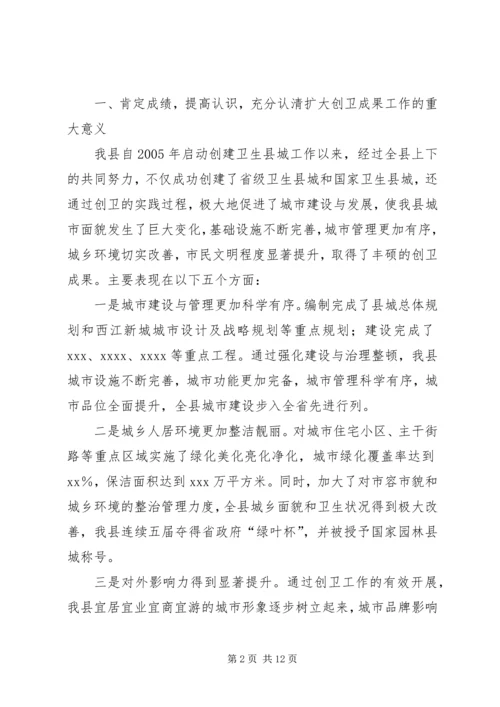 一、肯定成绩，提高认识，充分认清扩大创卫成果工作的重大意义

我县自2005年启动创建卫生县城工作以来，经过全县上下的共同努力，不仅成功创建了省级卫生县城和国家卫生县城，还通过创卫的实践过程，极大地促进了城市建设与发展，使我县城市面貌发生了巨大变化，基础设施不断完善，城市管理更加有序，城乡环境切实改善，市民文明程度显著提升，取得了丰硕的创卫成果。主要表现在以下五个方面：

一是城市建设与管理更加科学有序。编制完成了县城总体规划和西江新城城市设计及战略规划等重点规划；建设完成了xxx、xxxx、xxxx等重点工程。通过强化建设与治理整顿，我县城市设施不断完善，城市功能更加完备，城市管理科学有序，城市品位全面提升，全县城市建设步入全省先进行列。

二是城乡人居环境更加整洁靓丽。对城市住宅小区、主干街路等重点区域实施了绿化美化亮化净化，城市绿化覆盖率达到xx%，保洁面积达到xxx万平方米。同时，加大了对市容市貌和城乡环境的整治管理力度，全县城乡面貌和卫生状况得到极大改善，我县连续五届夺得省政府“绿叶杯”，并被授予国家园林县城称号。

三是对外影响力得到显著提升。通过创卫工作的有效开展，我县宜居宜业宜商宜游的城市形象逐步树立起来，城市品牌影响

第2页 共12页